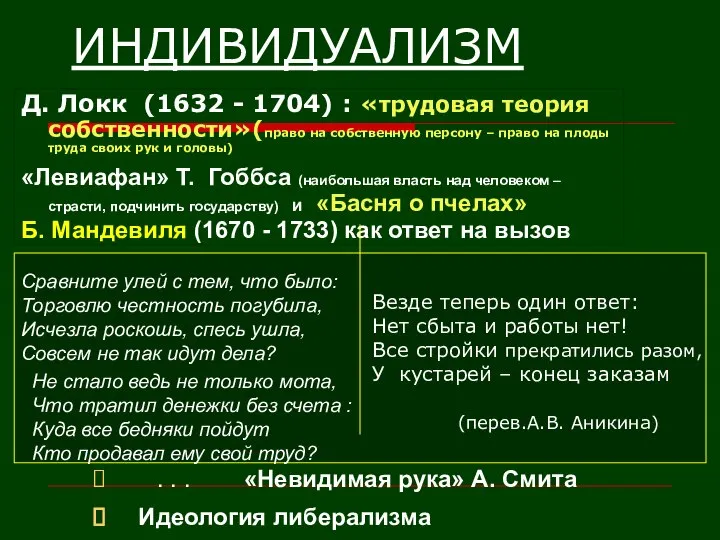 ИНДИВИДУАЛИЗМ

Д. Локк (1632 - 1704) : «трудовая теория собственности»(право на собственную персону – право на плоды труда своих рук и головы)

«Левиафан» Т. Гоббса (наибольшая власть над человеком – страсти, подчинить государству) и «Басня о пчелах» Б. Мандевиля (1670 - 1733) как ответ на вызов

Сравните улей с тем, что было:
Торговлю честность погубила,
Исчезла роскошь, спесь ушла,
Совсем не так идут дела?
Не стало ведь не только мота,
Что тратил денежки без счета :
Куда все бедняки пойдут
Кто продавал ему свой труд?

Везде теперь один ответ:
Нет сбыта и работы нет!
Все стройки прекратились разом,
У кустарей – конец заказам

(перев.А.В. Аникина)

. . . «Невидимая рука» А. Смита

Идеология либерализма